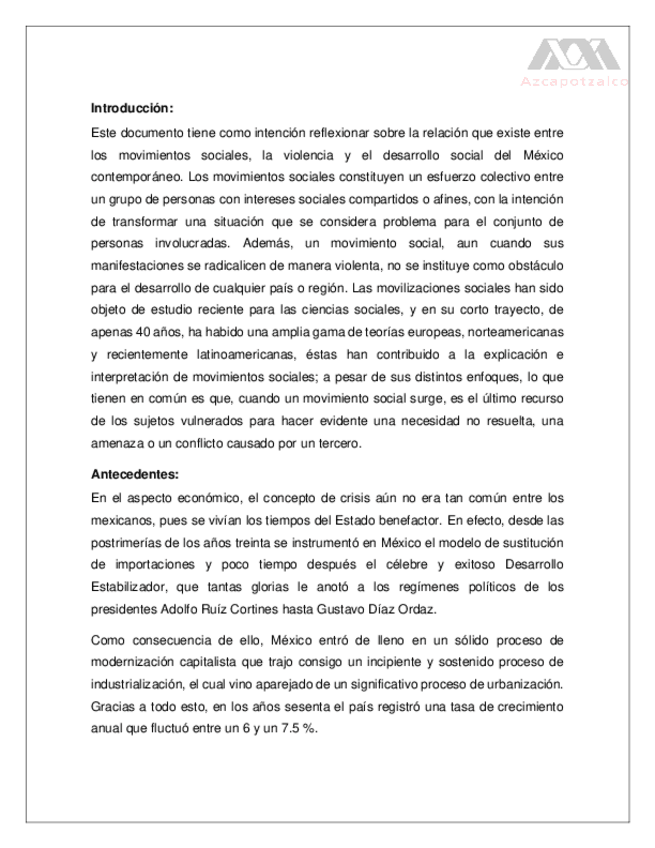 Azcapotzalco

**Introducción:**

Este documento tiene como intención reflexionar sobre la relación que existe entre los movimientos sociales, la violencia y el desarrollo social del México contemporáneo. Los movimientos sociales constituyen un esfuerzo colectivo entre un grupo de personas con intereses sociales compartidos o afines, con la intención de transformar una situación que se considera problema para el conjunto de personas involucradas. Además, un movimiento social, aun cuando sus manifestaciones se radicalicen de manera violenta, no se instituye como obstáculo para el desarrollo de cualquier país o región. Las movilizaciones sociales han sido objeto de estudio reciente para las ciencias sociales, y en su corto trayecto, de apenas 40 años, ha habido una amplia gama de teorías europeas, norteamericanas y recientemente latinoamericanas, éstas han contribuido a la explicación e interpretación de movimientos sociales; a pesar de sus distintos enfoques, lo que tienen en común es que, cuando un movimiento social surge, es el último recurso de los sujetos vulnerados para hacer evidente una necesidad no resuelta, una amenaza o un conflicto causado por un tercero.

**Antecedentes:**

En el aspecto económico, el concepto de crisis aún no era tan común entre los mexicanos, pues se vivían los tiempos del Estado benefactor. En efecto, desde las postrimerías de los años treinta se instrumentó en México el modelo de sustitución de importaciones y poco tiempo después el célebre y exitoso Desarrollo Estabilizador, que tantas glorias le anotó a los regímenes políticos de los presidentes Adolfo Ruíz Cortines hasta Gustavo Díaz Ordaz.

Como consecuencia de ello, México entró de lleno en un sólido proceso de modernización capitalista que trajo consigo un incipiente y sostenido proceso de industrialización, el cual vino aparejado de un significativo proceso de urbanización. Gracias a todo esto, en los años sesenta el país registró una tasa de crecimiento anual que fluctuó entre un 6 y un 7.5 %.